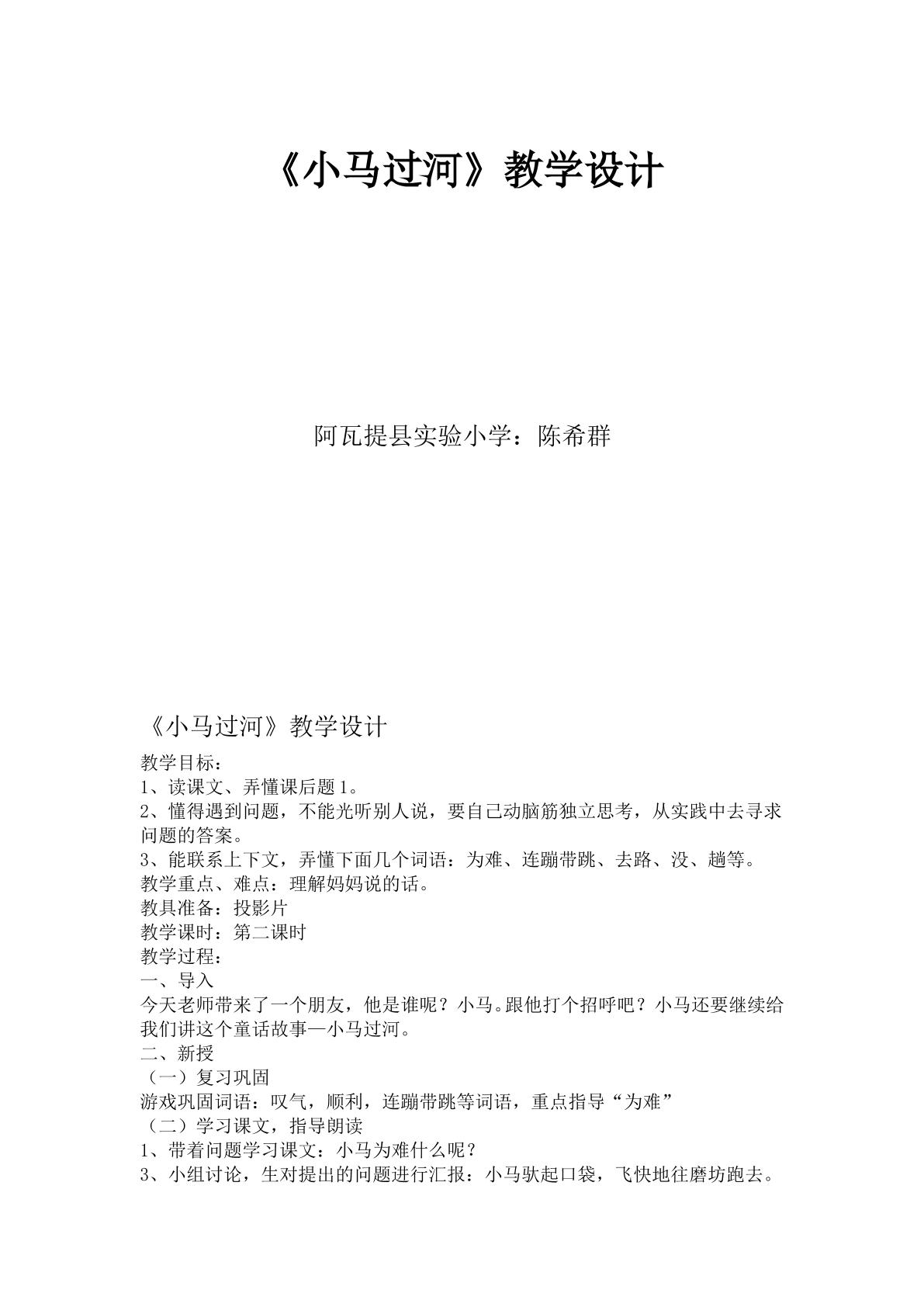 《小马过河》教学设计

阿瓦提县实验小学：陈希群

《小马过河》教学设计

教学目标：
1、读课文、弄懂课后题1。
2、懂得遇到问题，不能光听别人说，要自己动脑筋独立思考，从实践中去寻求问题的答案。
3、能联系上下文，弄懂下面几个词语：为难、连蹦带跳、去路、没、趟等。
教学重点、难点：理解妈妈说的话。
教具准备：投影片
教学课时：第二课时
教学过程：
一、导入
今天老师带来了一个朋友，他是谁呢？小马。跟他打个招呼吧？小马还要继续给我们讲这个童话故事—小马过河。
二、新授
（一）复习巩固
游戏巩固词语：叹气，顺利，连蹦带跳等词语，重点指导“为难”
（二）学习课文，指导朗读
1、带着问题学习课文：小马为难什么呢？
3、小组讨论，生对提出的问题进行汇报：小马驮起口袋，飞快地往磨坊跑去。